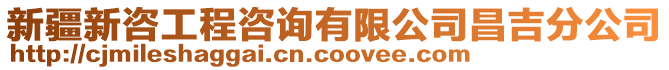 新疆新咨工程咨询有限公司昌吉分公司
http://cjmileshaggai.cn.coovee.com